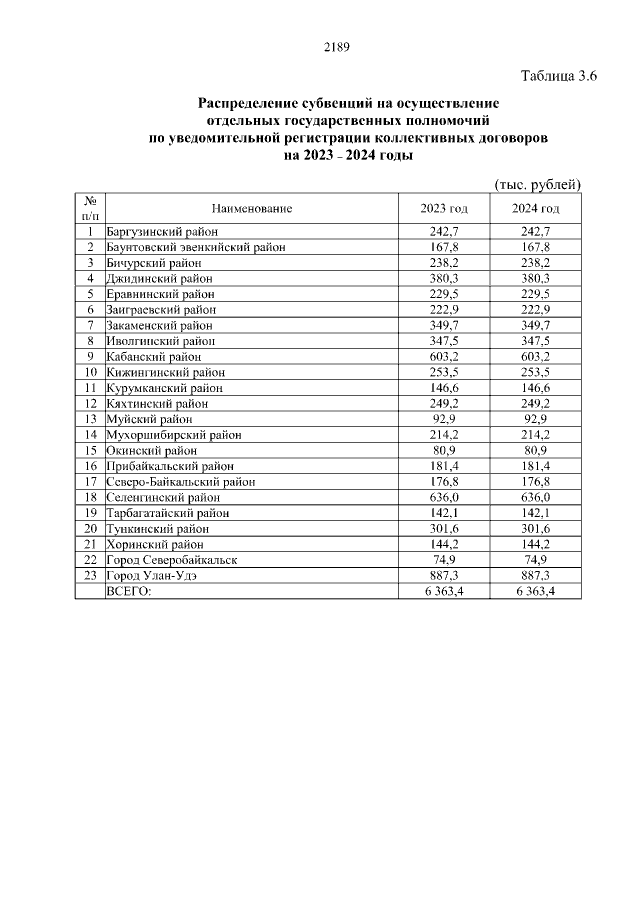 2189

Таблица 3.6

Распределение субвенций на осуществление отдельных государственных полномочий по уведомительной регистрации коллективных договоров на 2023 - 2024 годы

(тыс. рублей)

| № п/п | Наименование | 2023 год | 2024 год |
|---|---|---|---|
| 1 | Баргузинский район | 242,7 | 242,7 |
| 2 | Баунтовский эвенкийский район | 167,8 | 167,8 |
| 3 | Бичурский район | 238,2 | 238,2 |
| 4 | Джидинский район | 380,3 | 380,3 |
| 5 | Еравнинский район | 229,5 | 229,5 |
| 6 | Заиграевский район | 222,9 | 222,9 |
| 7 | Закаменский район | 349,7 | 349,7 |
| 8 | Иволгинский район | 347,5 | 347,5 |
| 9 | Кабанский район | 603,2 | 603,2 |
| 10 | Кижингинский район | 253,5 | 253,5 |
| 11 | Курумканский район | 146,6 | 146,6 |
| 12 | Кяхтинский район | 249,2 | 249,2 |
| 13 | Муйский район | 92,9 | 92,9 |
| 14 | Мухоршибирский район | 214,2 | 214,2 |
| 15 | Окинский район | 80,9 | 80,9 |
| 16 | Прибайкальский район | 181,4 | 181,4 |
| 17 | Северо-Байкальский район | 176,8 | 176,8 |
| 18 | Селенгинский район | 636,0 | 636,0 |
| 19 | Тарбагатайский район | 142,1 | 142,1 |
| 20 | Тункинский район | 301,6 | 301,6 |
| 21 | Хоринский район | 144,2 | 144,2 |
| 22 | Город Северобайкальск | 74,9 | 74,9 |
| 23 | Город Улан-Удэ | 887,3 | 887,3 |
| | ВСЕГО: | 6 363,4 | 6 363,4 |